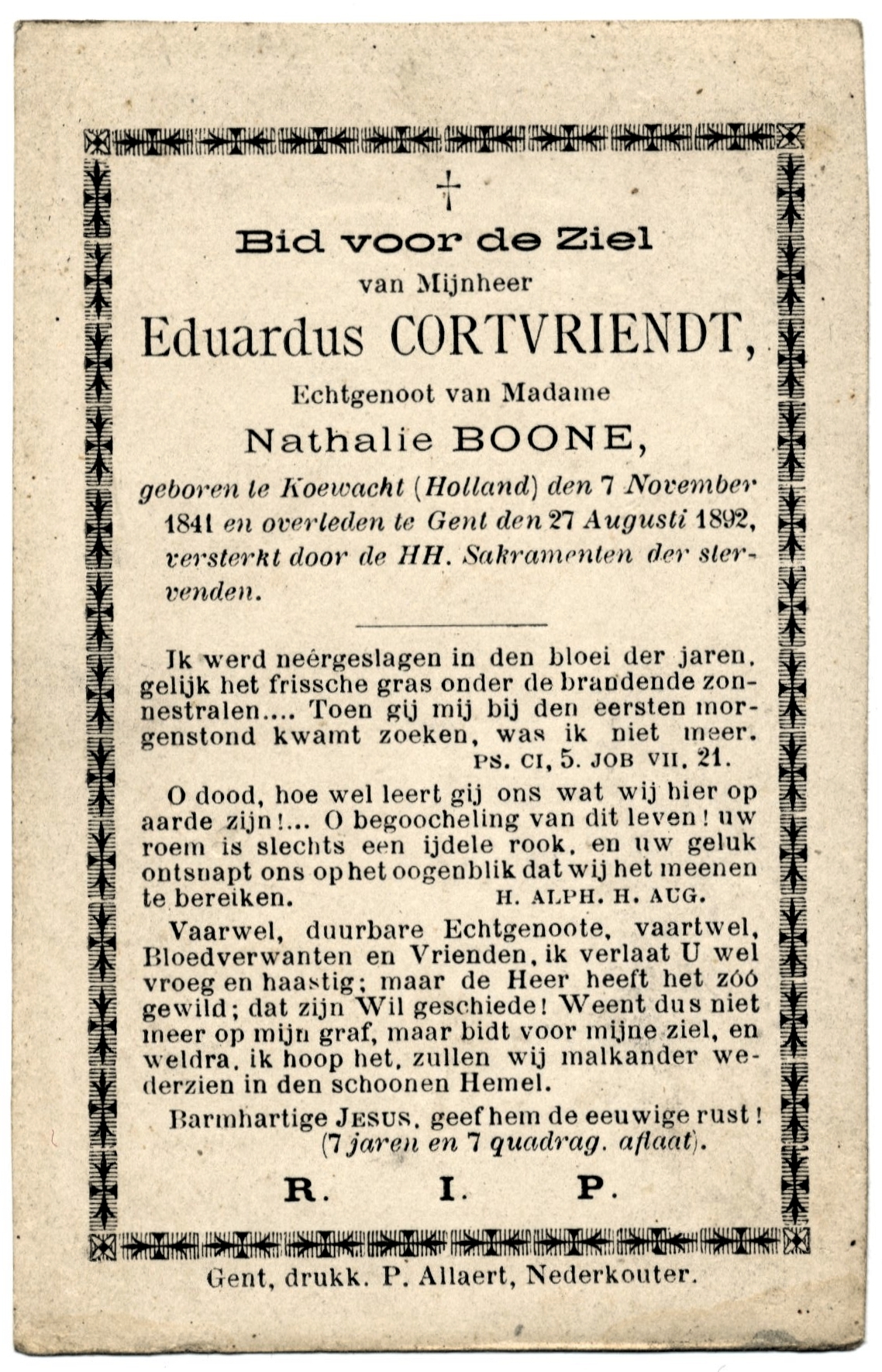 †

Bid voor de Ziel
van Mijnheer
Eduardus CORTVRIENDT,
Echtgenoot van Madame
Nathalie BOONE,
geboren te Koewacht (Holland) den 7 November 1841 en overleden te Gent den 27 Augusti 1892, versterkt door de HH. Sakramenten der stervenden.

Ik werd neêrgeslagen in den bloei der jaren, gelijk het frissche gras onder de brandende zonnestralen.... Toen gij mij bij den eersten morgenstond kwamt zoeken, was ik niet meer.
PS. CI, 5. JOB VII, 21.

O dood, hoe wel leert gij ons wat wij hier op aarde zijn!... O begoocheling van dit leven! uw roem is slechts een ijdele rook, en uw geluk ontsnapt ons op het oogenblik dat wij het meenen te bereiken. H. ALPH. H. AUG.

Vaarwel, duurbare Echtgenoote, vaartwel, Bloedverwanten en Vrienden, ik verlaat U wel vroeg en haastig; maar de Heer heeft het zóó gewild; dat zijn Wil geschiede! Weent dus niet meer op mijn graf, maar bidt voor mijne ziel, en weldra, ik hoop het, zullen wij malkander wederzien in den schoonen Hemel.

Barmhartige JESUS, geef hem de eeuwige rust!
(7 jaren en 7 quadrag. aflaat).

R. I. P.

Gent, drukk. P. Allaert, Nederkouter.